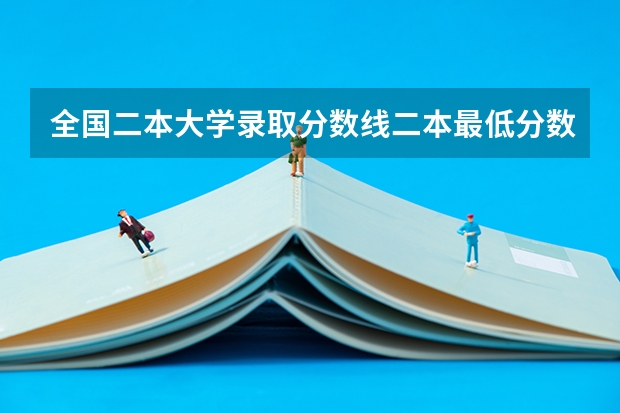 全国二本大学录取分数线二本最低分数